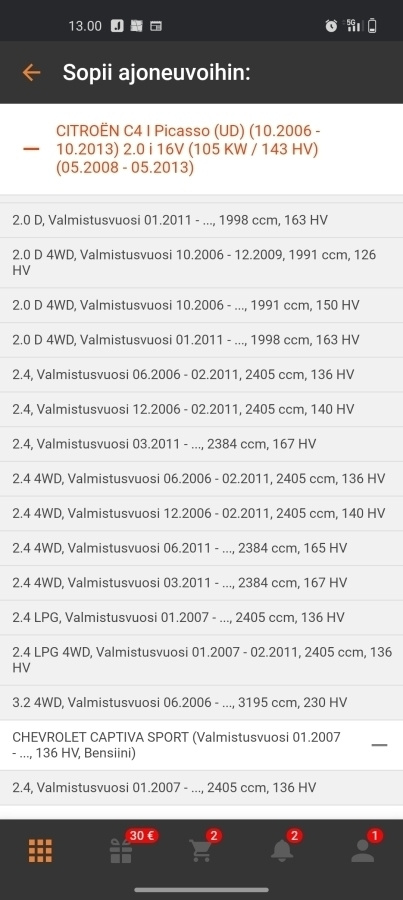 13.00

Sopii ajoneuvoihin:

CITROËN C4 I Picasso (UD) (10.2006 - 10.2013) 2.0 i 16V (105 KW / 143 HV) (05.2008 - 05.2013)

2.0 D, Valmistusvuosi 01.2011 - ..., 1998 ccm, 163 HV

2.0 D 4WD, Valmistusvuosi 10.2006 - 12.2009, 1991 ccm, 126 HV

2.0 D 4WD, Valmistusvuosi 10.2006 - ..., 1991 ccm, 150 HV

2.0 D 4WD, Valmistusvuosi 01.2011 - ..., 1998 ccm, 163 HV

2.4, Valmistusvuosi 06.2006 - 02.2011, 2405 ccm, 136 HV

2.4, Valmistusvuosi 12.2006 - 02.2011, 2405 ccm, 140 HV

2.4, Valmistusvuosi 03.2011 - ..., 2384 ccm, 167 HV

2.4 4WD, Valmistusvuosi 06.2006 - 02.2011, 2405 ccm, 136 HV

2.4 4WD, Valmistusvuosi 12.2006 - 02.2011, 2405 ccm, 140 HV

2.4 4WD, Valmistusvuosi 06.2011 - ..., 2384 ccm, 165 HV

2.4 4WD, Valmistusvuosi 03.2011 - ..., 2384 ccm, 167 HV

2.4 LPG, Valmistusvuosi 01.2007 - ..., 2405 ccm, 136 HV

2.4 LPG 4WD, Valmistusvuosi 01.2007 - 02.2011, 2405 ccm, 136 HV

3.2 4WD, Valmistusvuosi 06.2006 - ..., 3195 ccm, 230 HV

CHEVROLET CAPTIVA SPORT (Valmistusvuosi 01.2007 - ..., 136 HV, Bensiini)

2.4, Valmistusvuosi 01.2007 - ..., 2405 ccm, 136 HV

30 €
2
2
1